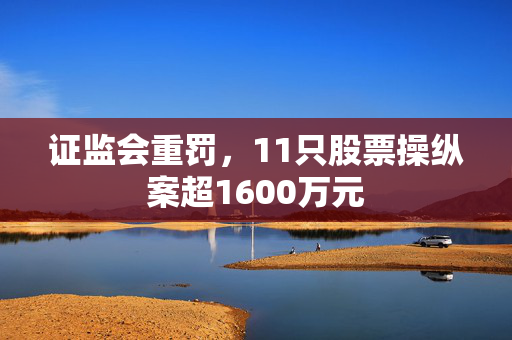 证监会重罚，11只股票操纵案超1600万元